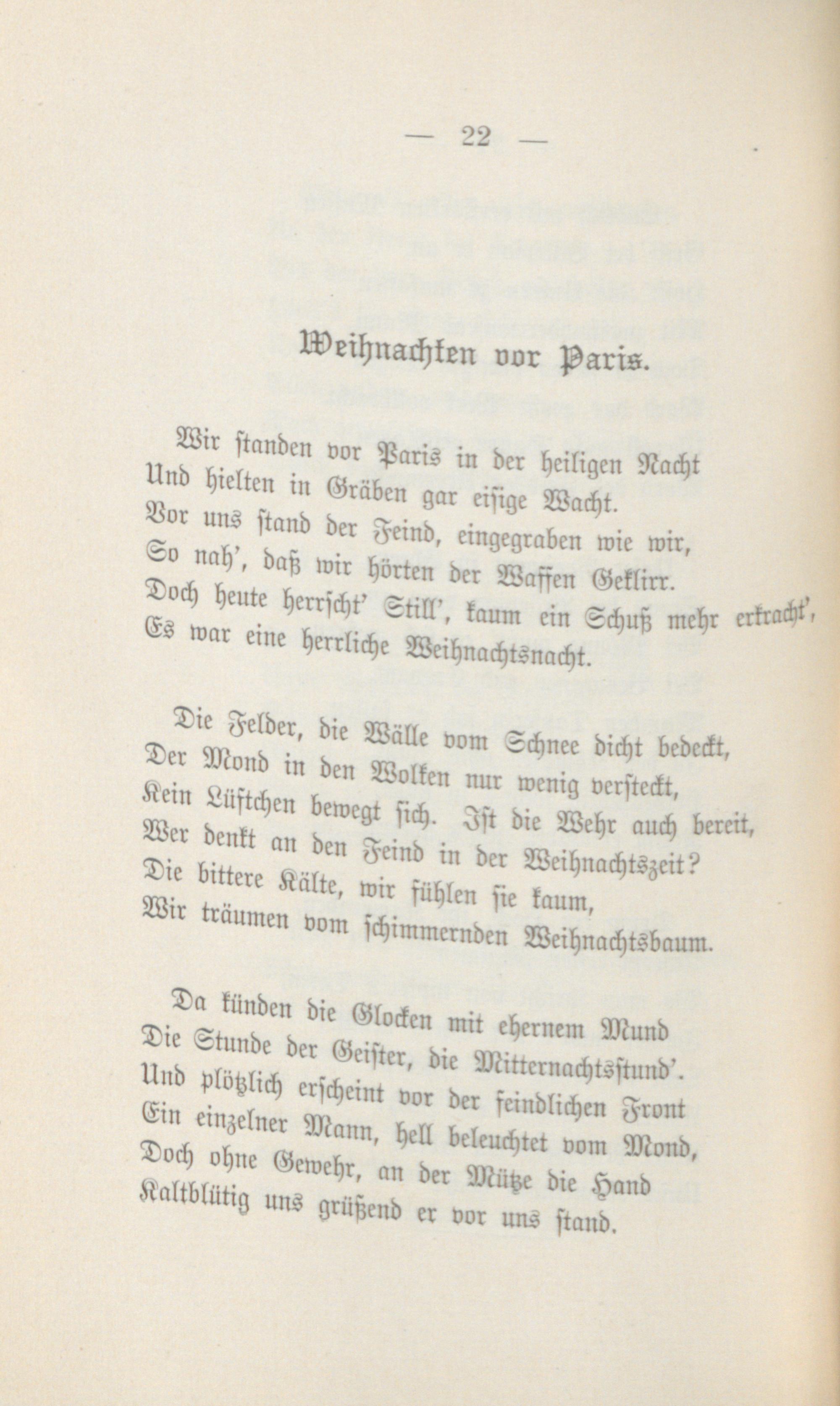 — 22 —

Weihnachten vor Paris.

Wir standen vor Paris in der heiligen Nacht
Und hielten in Gräben gar eisige Wacht.
Vor uns stand der Feind, eingegraben wie wir,
So nah', daß wir hörten der Waffen Geklirr.
Doch heute herrscht' Still', kaum ein Schuß mehr erkracht',
Es war eine herrliche Weihnachtsnacht.

Die Felder, die Wälle vom Schnee dicht bedeckt,
Der Mond in den Wolken nur wenig versteckt,
Kein Lüftchen bewegt sich. Ist die Wehr auch bereit,
Wer denkt an den Feind in der Weihnachtszeit?
Die bittere Kälte, wir fühlen sie kaum,
Wir träumen vom schimmernden Weihnachtsbaum.

Da künden die Glocken mit ehernem Mund
Die Stunde der Geister, die Mitternachtsstund'.
Und plötzlich erscheint vor der feindlichen Front
Ein einzelner Mann, hell beleuchtet vom Mond,
Doch ohne Gewehr, an der Mütze die Hand
Kaltblütig uns grüßend er vor uns stand.